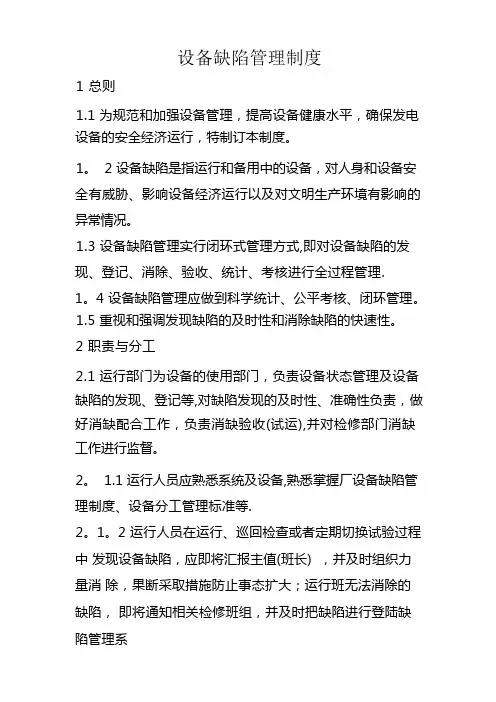 设备缺陷管理制度

1 总则

1.1 为规范和加强设备管理，提高设备健康水平，确保发电设备的安全经济运行，特制订本制度。

1。 2 设备缺陷是指运行和备用中的设备，对人身和设备安全有威胁、影响设备经济运行以及对文明生产环境有影响的异常情况。

1.3 设备缺陷管理实行闭环式管理方式,即对设备缺陷的发现、登记、消除、验收、统计、考核进行全过程管理.

1。4 设备缺陷管理应做到科学统计、公平考核、闭环管理。

1.5 重视和强调发现缺陷的及时性和消除缺陷的快速性。

2 职责与分工

2.1 运行部门为设备的使用部门，负责设备状态管理及设备缺陷的发现、登记等,对缺陷发现的及时性、准确性负责，做好消缺配合工作，负责消缺验收(试运),并对检修部门消缺工作进行监督。

2。 1.1 运行人员应熟悉系统及设备,熟悉掌握厂设备缺陷管理制度、设备分工管理标准等.

2。1。2 运行人员在运行、巡回检查或者定期切换试验过程中 发现设备缺陷，应即将汇报主值(班长) ，并及时组织力量消 除，果断采取措施防止事态扩大；运行班无法消除的缺陷， 即将通知相关检修班组，并及时把缺陷进行登陆缺陷管理系